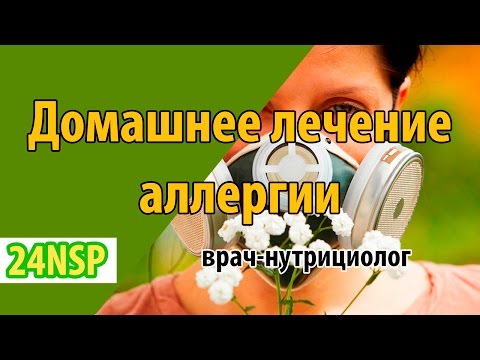 Домашнее лечение аллергии

24NSP

врач-нутрициолог